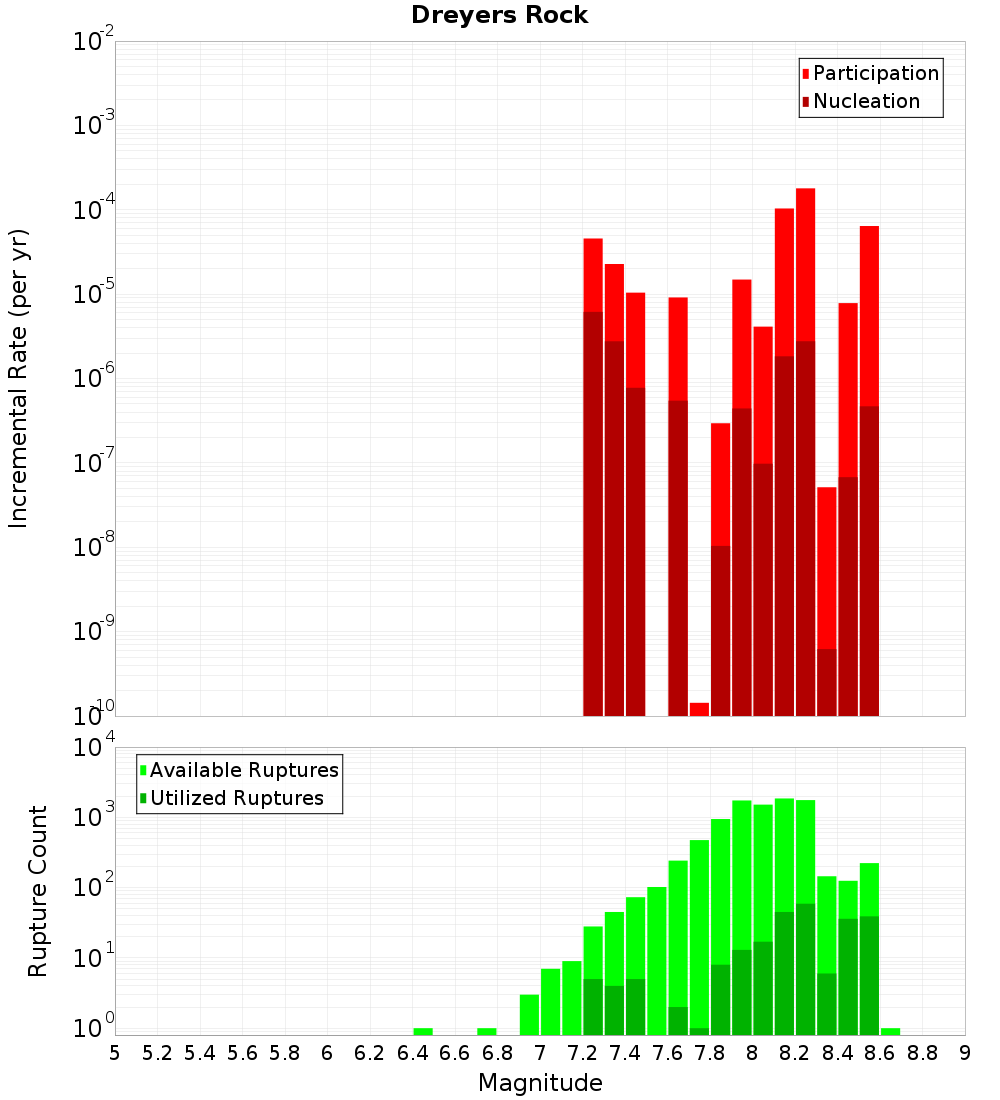 Dreyers Rock

Participation
Nucleation

Incremental Rate (per yr)

$10^{-2}$
$10^{-3}$
$10^{-4}$
$10^{-5}$
$10^{-6}$
$10^{-7}$
$10^{-8}$
$10^{-9}$
$10^{-10}$

Available Ruptures
Utilized Ruptures

Rupture Count

$10^{4}$
$10^{3}$
$10^{2}$
$10^{1}$
$10^{0}$

5 5.2 5.4 5.6 5.8 6 6.2 6.4 6.6 6.8 7 7.2 7.4 7.6 7.8 8 8.2 8.4 8.6 8.8 9

Magnitude